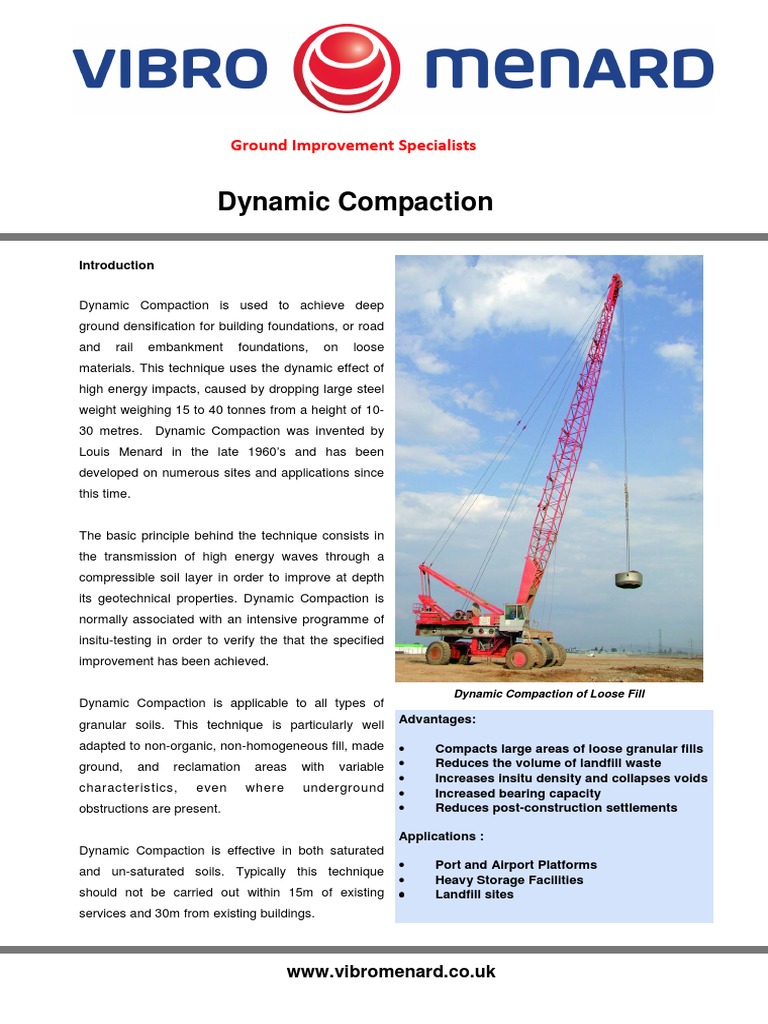 VIBRO MENARD

Ground Improvement Specialists

Dynamic Compaction

Introduction

Dynamic Compaction is used to achieve deep ground densification for building foundations, or road and rail embankment foundations, on loose materials. This technique uses the dynamic effect of high energy impacts, caused by dropping large steel weight weighing 15 to 40 tonnes from a height of 10-30 metres. Dynamic Compaction was invented by Louis Menard in the late 1960's and has been developed on numerous sites and applications since this time.

The basic principle behind the technique consists in the transmission of high energy waves through a compressible soil layer in order to improve at depth its geotechnical properties. Dynamic Compaction is normally associated with an intensive programme of insitu-testing in order to verify the that the specified improvement has been achieved.

Dynamic Compaction is applicable to all types of granular soils. This technique is particularly well adapted to non-organic, non-homogeneous fill, made ground, and reclamation areas with variable characteristics, even where underground obstructions are present.

Dynamic Compaction is effective in both saturated and un-saturated soils. Typically this technique should not be carried out within 15m of existing services and 30m from existing buildings.

Dynamic Compaction of Loose Fill

Advantages:

• Compacts large areas of loose granular fills
• Reduces the volume of landfill waste
• Increases insitu density and collapses voids
• Increased bearing capacity
• Reduces post-construction settlements

Applications :

• Port and Airport Platforms
• Heavy Storage Facilities
• Landfill sites

www.vibromenard.co.uk